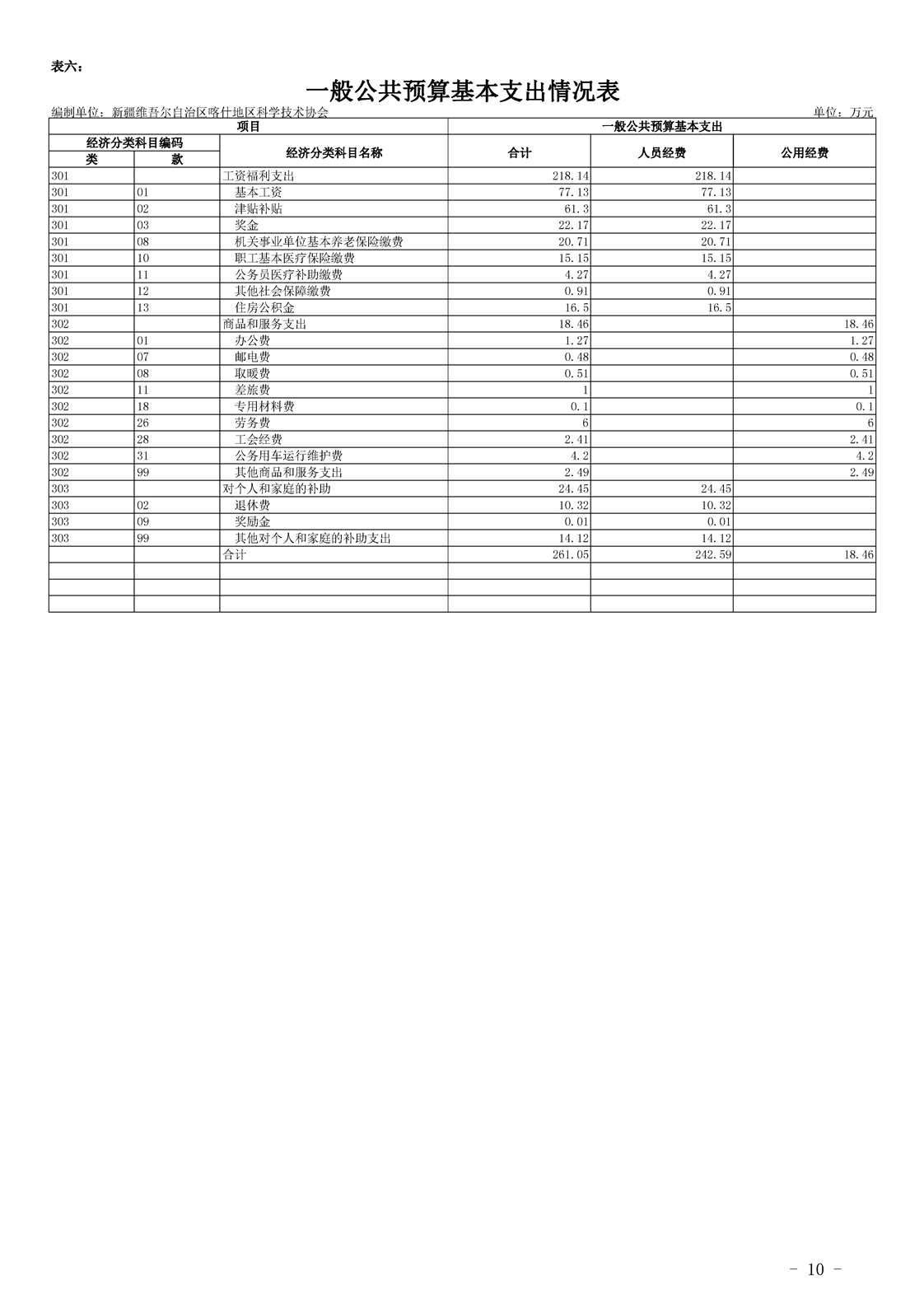 表六：

一般公共预算基本支出情况表

编制单位：新疆维吾尔自治区喀什地区科学技术协会

单位：万元

| 项目 | | | 一般公共预算基本支出 | | |
|---|---|---|---|---|---|
| 经济分类科目编码 | | 经济分类科目名称 | 合计 | 人员经费 | 公用经费 |
| 类 | 款 | | | | |
| 301 | | 工资福利支出 | 218.14 | 218.14 | |
| 301 | 01 | 基本工资 | 77.13 | 77.13 | |
| 301 | 02 | 津贴补贴 | 61.3 | 61.3 | |
| 301 | 03 | 奖金 | 22.17 | 22.17 | |
| 301 | 08 | 机关事业单位基本养老保险缴费 | 20.71 | 20.71 | |
| 301 | 10 | 职工基本医疗保险缴费 | 15.15 | 15.15 | |
| 301 | 11 | 公务员医疗补助缴费 | 4.27 | 4.27 | |
| 301 | 12 | 其他社会保障缴费 | 0.91 | 0.91 | |
| 301 | 13 | 住房公积金 | 16.5 | 16.5 | |
| 302 | | 商品和服务支出 | 18.46 | | 18.46 |
| 302 | 01 | 办公费 | 1.27 | | 1.27 |
| 302 | 07 | 邮电费 | 0.48 | | 0.48 |
| 302 | 08 | 取暖费 | 0.51 | | 0.51 |
| 302 | 11 | 差旅费 | 1 | | 1 |
| 302 | 18 | 专用材料费 | 0.1 | | 0.1 |
| 302 | 26 | 劳务费 | 6 | | 6 |
| 302 | 28 | 工会经费 | 2.41 | | 2.41 |
| 302 | 31 | 公务用车运行维护费 | 4.2 | | 4.2 |
| 302 | 99 | 其他商品和服务支出 | 2.49 | | 2.49 |
| 303 | | 对个人和家庭的补助 | 24.45 | 24.45 | |
| 303 | 02 | 退休费 | 10.32 | 10.32 | |
| 303 | 09 | 奖励金 | 0.01 | 0.01 | |
| 303 | 99 | 其他对个人和家庭的补助支出 | 14.12 | 14.12 | |
| | | 合计 | 261.05 | 242.59 | 18.46 |
| | | | | | |
| | | | | | |
| | | | | | |

- 10 -